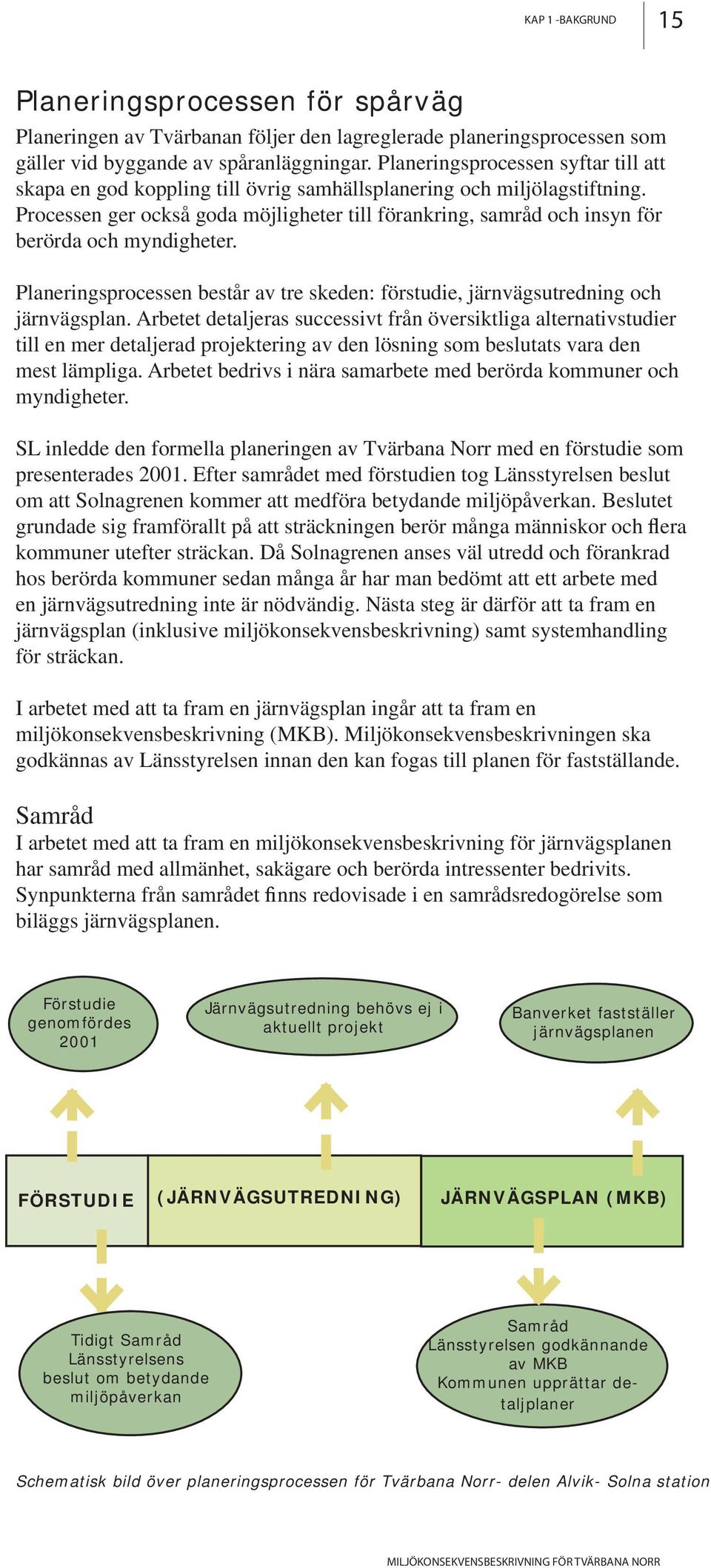 KAP 1 -BAKGRUND 15

Planeringsprocessen för spårväg

Planeringen av Tvärbanan följer den lagreglerade planeringsprocessen som gäller vid byggande av spåranläggningar. Planeringsprocessen syftar till att skapa en god koppling till övrig samhällsplanering och miljölagstiftning. Processen ger också goda möjligheter till förankring, samråd och insyn för berörda och myndigheter.

Planeringsprocessen består av tre skeden: förstudie, järnvägsutredning och järnvägsplan. Arbetet detaljeras successivt från översiktliga alternativstudier till en mer detaljerad projektering av den lösning som beslutats vara den mest lämpliga. Arbetet bedrivs i nära samarbete med berörda kommuner och myndigheter.

SL inledde den formella planeringen av Tvärbana Norr med en förstudie som presenterades 2001. Efter samrådet med förstudien tog Länsstyrelsen beslut om att Solnagrenen kommer att medföra betydande miljöpåverkan. Beslutet grundade sig framförallt på att sträckningen berör många människor och flera kommuner utefter sträckan. Då Solnagrenen anses väl utredd och förankrad hos berörda kommuner sedan många år har man bedömt att ett arbete med en järnvägsutredning inte är nödvändig. Nästa steg är därför att ta fram en järnvägsplan (inklusive miljökonsekvensbeskrivning) samt systemhandling för sträckan.

I arbetet med att ta fram en järnvägsplan ingår att ta fram en miljökonsekvensbeskrivning (MKB). Miljökonsekvensbeskrivningen ska godkännas av Länsstyrelsen innan den kan fogas till planen för fastställande.

Samråd
I arbetet med att ta fram en miljökonsekvensbeskrivning för järnvägsplanen har samråd med allmänhet, sakägare och berörda intressenter bedrivits. Synpunkterna från samrådet finns redovisade i en samrådsredogörelse som biläggs järnvägsplanen.

Förstudie genomfördes 2001

Järnvägsutredning behövs ej i aktuellt projekt

Banverket fastställer järnvägsplanen

FÖRSTUDIE

(JÄRNVÄGSUTREDNING)

JÄRNVÄGSPLAN (MKB)

Tidigt Samråd Länsstyrelsens beslut om betydande miljöpåverkan

Samråd Länsstyrelsen godkännande av MKB Kommunen upprättar detaljplaner

Schematisk bild över planeringsprocessen för Tvärbana Norr- delen Alvik- Solna station

MILJÖKONSEKVENSBESKRIVNING FÖR TVÄRBANA NORR